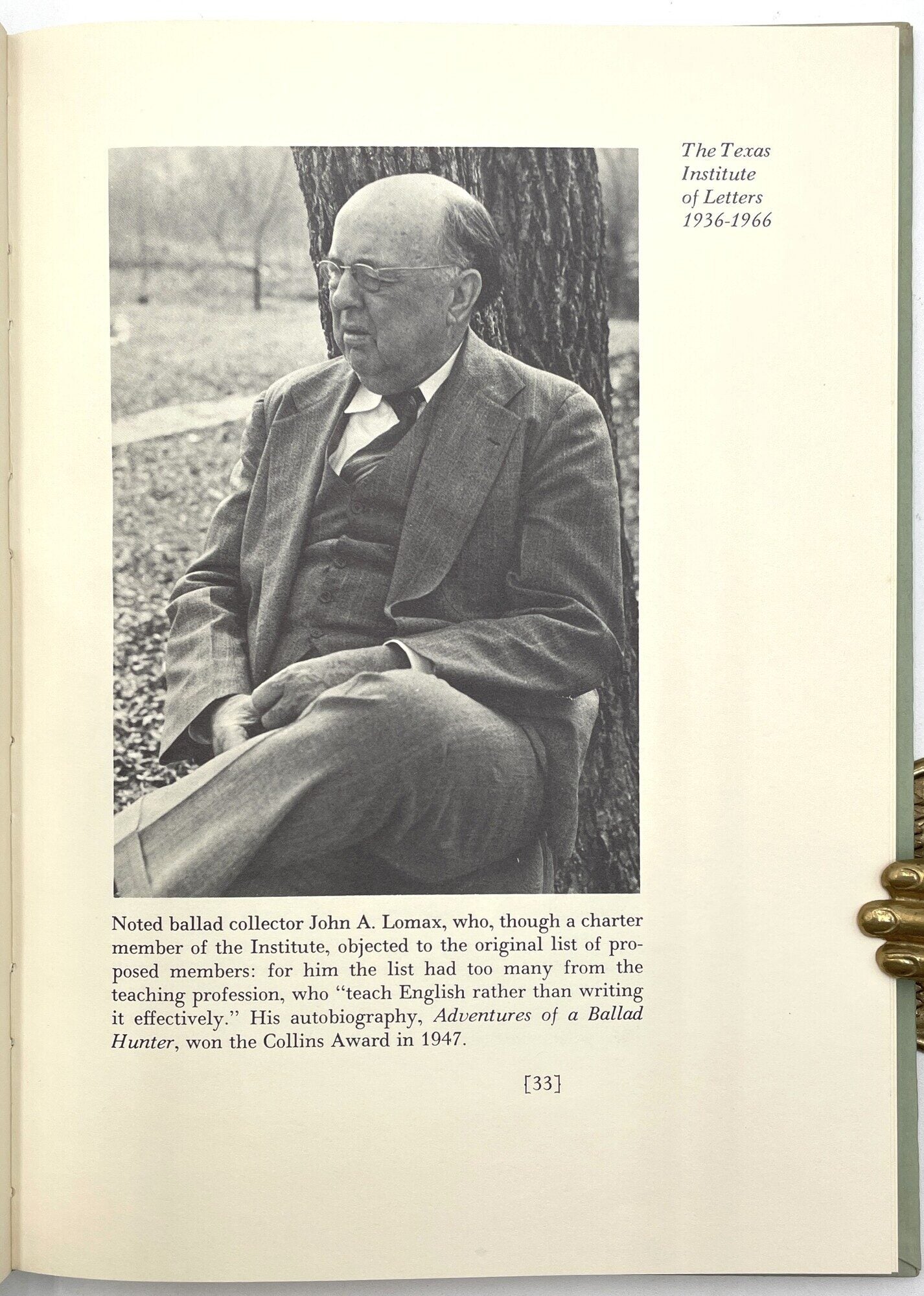 The Texas
Institute
of Letters
1936-1966

Noted ballad collector John A. Lomax, who, though a charter member of the Institute, objected to the original list of proposed members: for him the list had too many from the teaching profession, who "teach English rather than writing it effectively." His autobiography, Adventures of a Ballad Hunter, won the Collins Award in 1947.

[33]